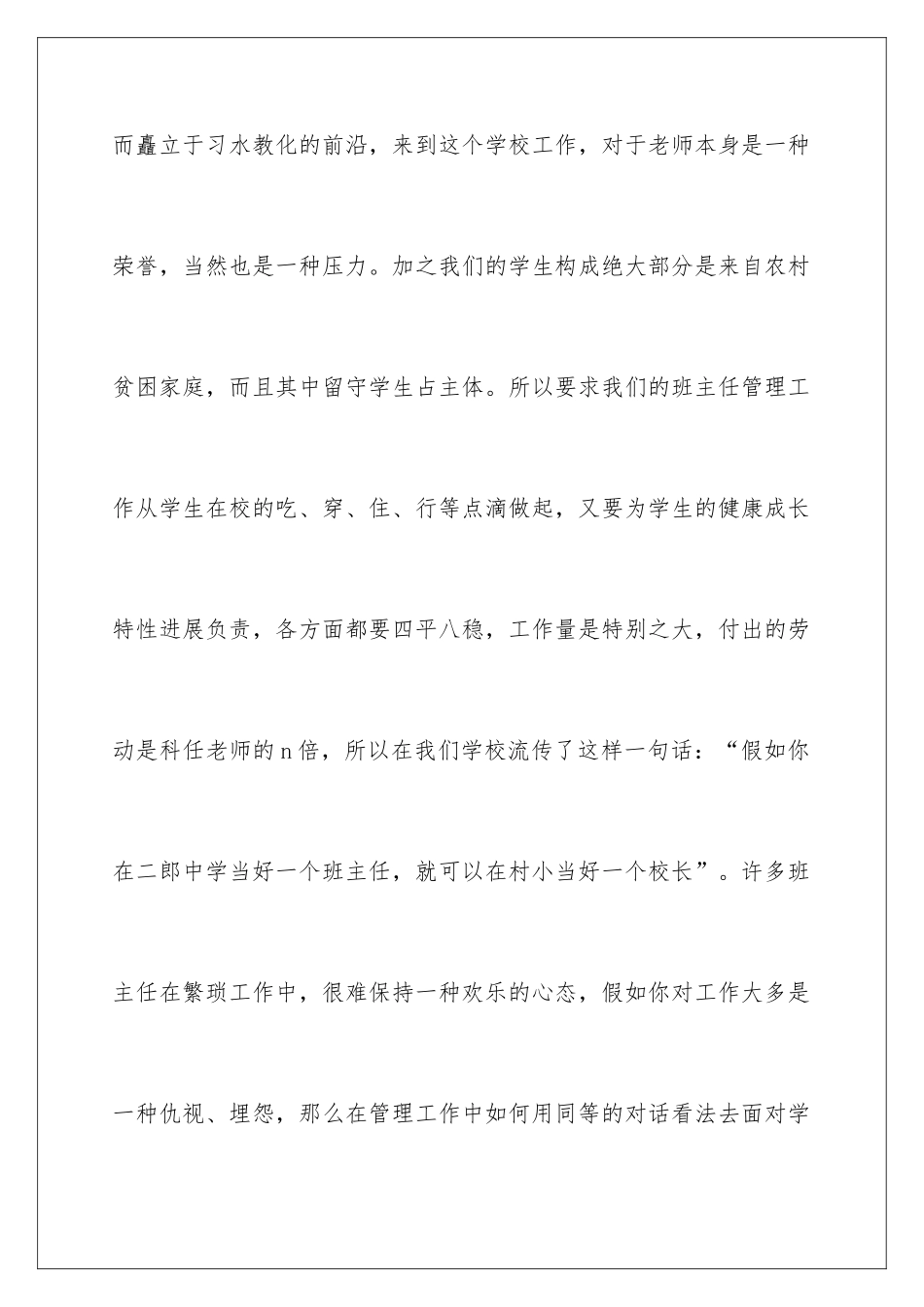 而矗立于习水教化的前沿，来到这个学校工作，对于老师本身是一种荣誉，当然也是一种压力。加之我们的学生构成绝大部分是来自农村贫困家庭，而且其中留守学生占主体。所以要求我们的班主任管理工作从学生在校的吃、穿、住、行等点滴做起，又要为学生的健康成长特性进展负责，各方面都要四平八稳，工作量是特别之大，付出的劳动是科任老师的 n 倍，所以在我们学校流传了这样一句话：“假如你在二郎中学当好一个班主任，就可以在村小当好一个校长”。许多班主任在繁琐工作中，很难保持一种欢乐的心态，假如你对工作大多是一种仇视、埋怨，那么在管理工作中如何用同等的对话看法去面对学